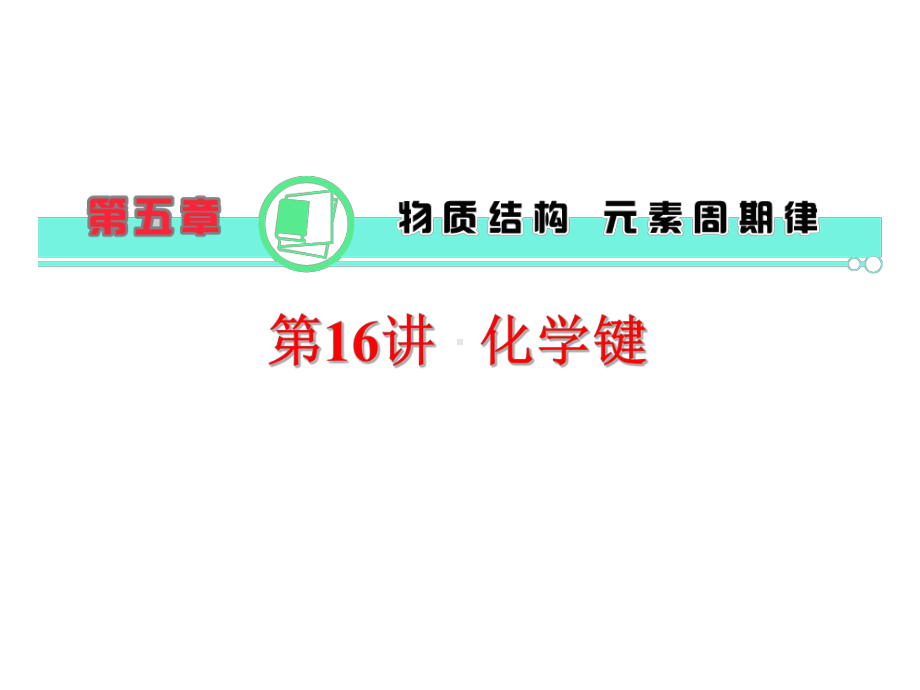 第五章 物质结构 元素周期律

第16讲 化学键